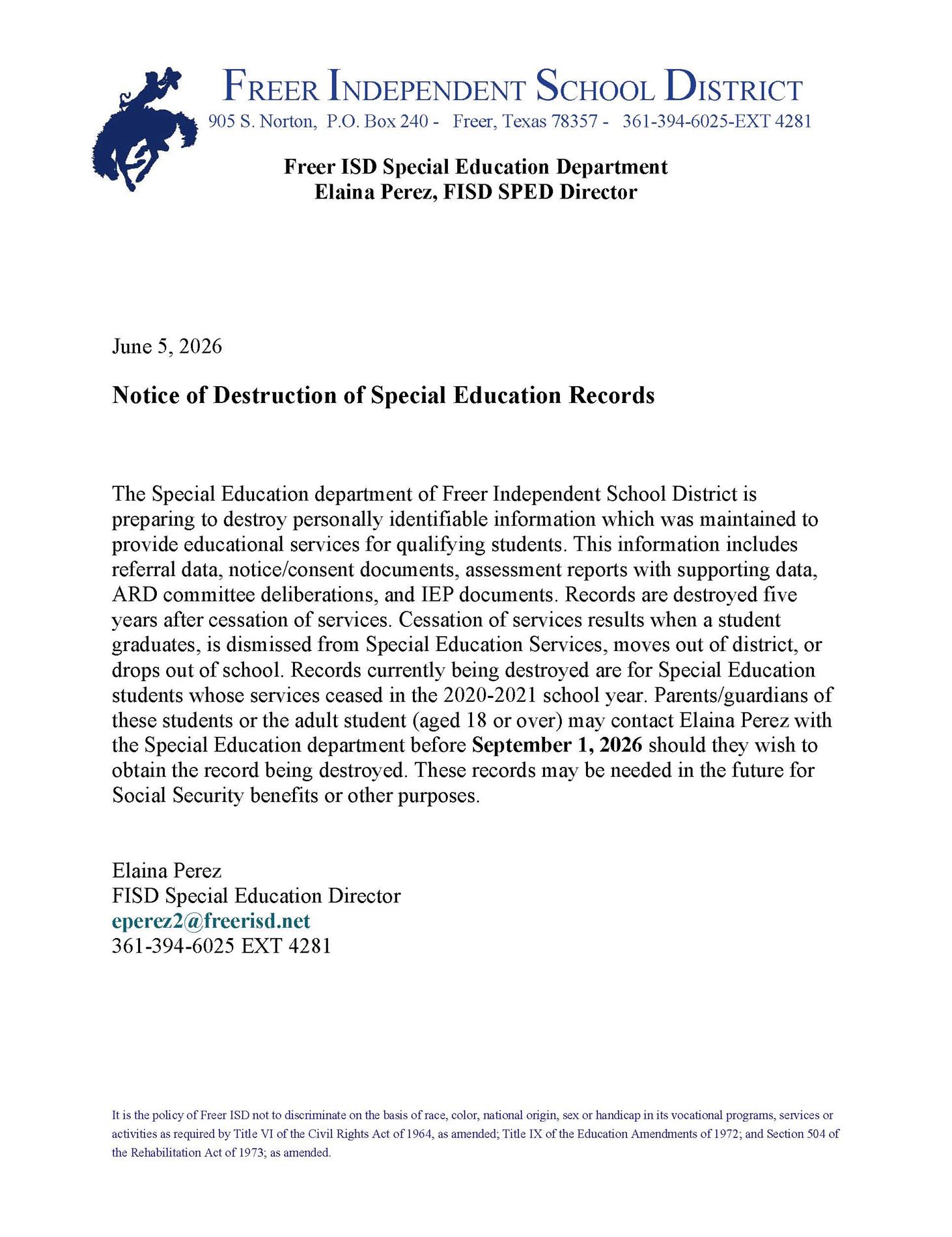 FREER INDEPENDENT SCHOOL DISTRICT
905 S. Norton, P.O. Box 240 - Freer, Texas 78357 - 361-394-6025-EXT 4281

Freer ISD Special Education Department
Elaina Perez, FISD SPED Director

June 5, 2026

Notice of Destruction of Special Education Records

The Special Education department of Freer Independent School District is preparing to destroy personally identifiable information which was maintained to provide educational services for qualifying students. This information includes referral data, notice/consent documents, assessment reports with supporting data, ARD committee deliberations, and IEP documents. Records are destroyed five years after cessation of services. Cessation of services results when a student graduates, is dismissed from Special Education Services, moves out of district, or drops out of school. Records currently being destroyed are for Special Education students whose services ceased in the 2020-2021 school year. Parents/guardians of these students or the adult student (aged 18 or over) may contact Elaina Perez with the Special Education department before September 1, 2026 should they wish to obtain the record being destroyed. These records may be needed in the future for Social Security benefits or other purposes.

Elaina Perez
FISD Special Education Director
eperez2@freerisd.net
361-394-6025 EXT 4281

It is the policy of Freer ISD not to discriminate on the basis of race, color, national origin, sex or handicap in its vocational programs, services or activities as required by Title VI of the Civil Rights Act of 1964, as amended; Title IX of the Education Amendments of 1972; and Section 504 of the Rehabilitation Act of 1973; as amended.